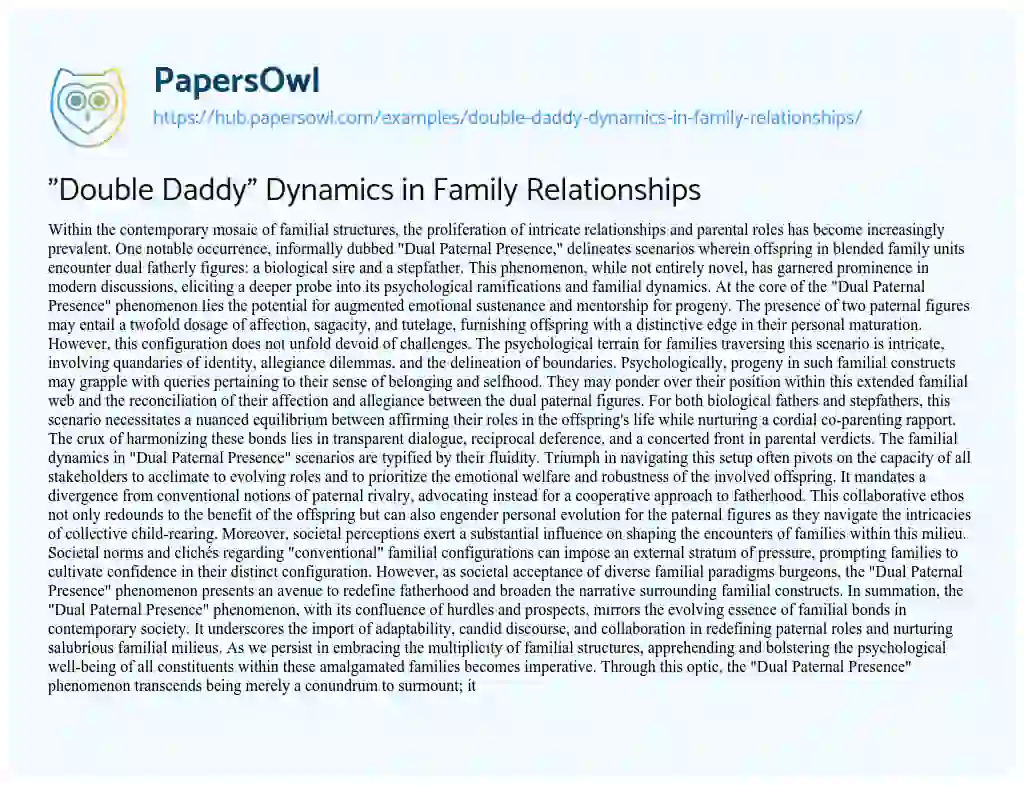 PapersOwl
https://hub.papersowl.com/examples/double-daddy-dynamics-in-family-relationships/

"Double Daddy" Dynamics in Family Relationships

Within the contemporary mosaic of familial structures, the proliferation of intricate relationships and parental roles has become increasingly prevalent. One notable occurrence, informally dubbed "Dual Paternal Presence," delineates scenarios wherein offspring in blended family units encounter dual fatherly figures: a biological sire and a stepfather. This phenomenon, while not entirely novel, has garnered prominence in modern discussions, eliciting a deeper probe into its psychological ramifications and familial dynamics. At the core of the "Dual Paternal Presence" phenomenon lies the potential for augmented emotional sustenance and mentorship for progeny. The presence of two paternal figures may entail a twofold dosage of affection, sagacity, and tutelage, furnishing offspring with a distinctive edge in their personal maturation. However, this configuration does not unfold devoid of challenges. The psychological terrain for families traversing this scenario is intricate, involving quandaries of identity, allegiance dilemmas, and the delineation of boundaries. Psychologically, progeny in such familial constructs may grapple with queries pertaining to their sense of belonging and selfhood. They may ponder over their position within this extended familial web and the reconciliation of their affection and allegiance between the dual paternal figures. For both biological fathers and stepfathers, this scenario necessitates a nuanced equilibrium between affirming their roles in the offspring's life while nurturing a cordial co-parenting rapport. The crux of harmonizing these bonds lies in transparent dialogue, reciprocal deference, and a concerted front in parental verdicts. The familial dynamics in "Dual Paternal Presence" scenarios are typified by their fluidity. Triumph in navigating this setup often pivots on the capacity of all stakeholders to acclimate to evolving roles and to prioritize the emotional welfare and robustness of the involved offspring. It mandates a divergence from conventional notions of paternal rivalry, advocating instead for a cooperative approach to fatherhood. This collaborative ethos not only redounds to the benefit of the offspring but can also engender personal evolution for the paternal figures as they navigate the intricacies of collective child-rearing. Moreover, societal perceptions exert a substantial influence on shaping the encounters of families within this milieu. Societal norms and clichés regarding "conventional" familial configurations can impose an external stratum of pressure, prompting families to cultivate confidence in their distinct configuration. However, as societal acceptance of diverse familial paradigms burgeons, the "Dual Paternal Presence" phenomenon presents an avenue to redefine fatherhood and broaden the narrative surrounding familial constructs. In summation, the "Dual Paternal Presence" phenomenon, with its confluence of hurdles and prospects, mirrors the evolving essence of familial bonds in contemporary society. It underscores the import of adaptability, candid discourse, and collaboration in redefining paternal roles and nurturing salubrious familial milieus. As we persist in embracing the multiplicity of familial structures, apprehending and bolstering the psychological well-being of all constituents within these amalgamated families becomes imperative. Through this optic, the "Dual Paternal Presence" phenomenon transcends being merely a conundrum to surmount; it